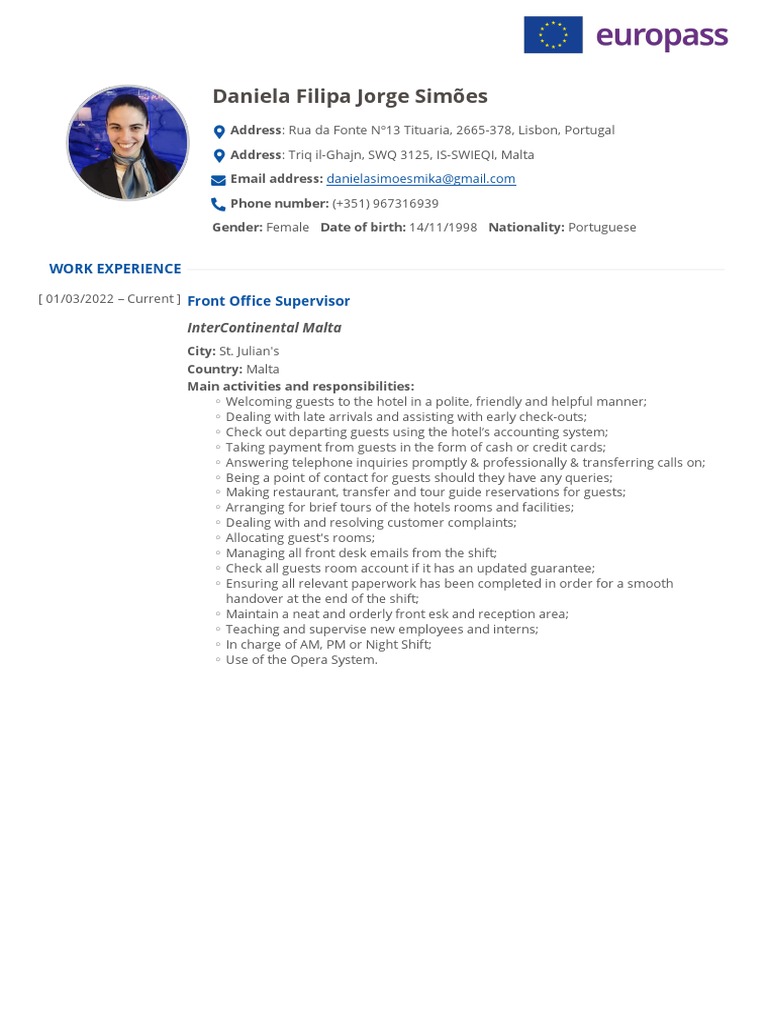 europass

Daniela Filipa Jorge Simões

Address: Rua da Fonte Nº13 Tituaria, 2665-378, Lisbon, Portugal

Address: Triq il-Ghajn, SWQ 3125, IS-SWIEQI, Malta

Email address: danielasimoesmika@gmail.com

Phone number: (+351) 967316939

Gender: Female Date of birth: 14/11/1998 Nationality: Portuguese

WORK EXPERIENCE

[ 01/03/2022 – Current ] Front Office Supervisor

InterContinental Malta

City: St. Julian's
Country: Malta
Main activities and responsibilities:
◦ Welcoming guests to the hotel in a polite, friendly and helpful manner;
◦ Dealing with late arrivals and assisting with early check-outs;
◦ Check out departing guests using the hotel's accounting system;
◦ Taking payment from guests in the form of cash or credit cards;
◦ Answering telephone inquiries promptly & professionally & transferring calls on;
◦ Being a point of contact for guests should they have any queries;
◦ Making restaurant, transfer and tour guide reservations for guests;
◦ Arranging for brief tours of the hotels rooms and facilities;
◦ Dealing with and resolving customer complaints;
◦ Allocating guest's rooms;
◦ Managing all front desk emails from the shift;
◦ Check all guests room account if it has an updated guarantee;
◦ Ensuring all relevant paperwork has been completed in order for a smooth handover at the end of the shift;
◦ Maintain a neat and orderly front esk and reception area;
◦ Teaching and supervise new employees and interns;
◦ In charge of AM, PM or Night Shift;
◦ Use of the Opera System.